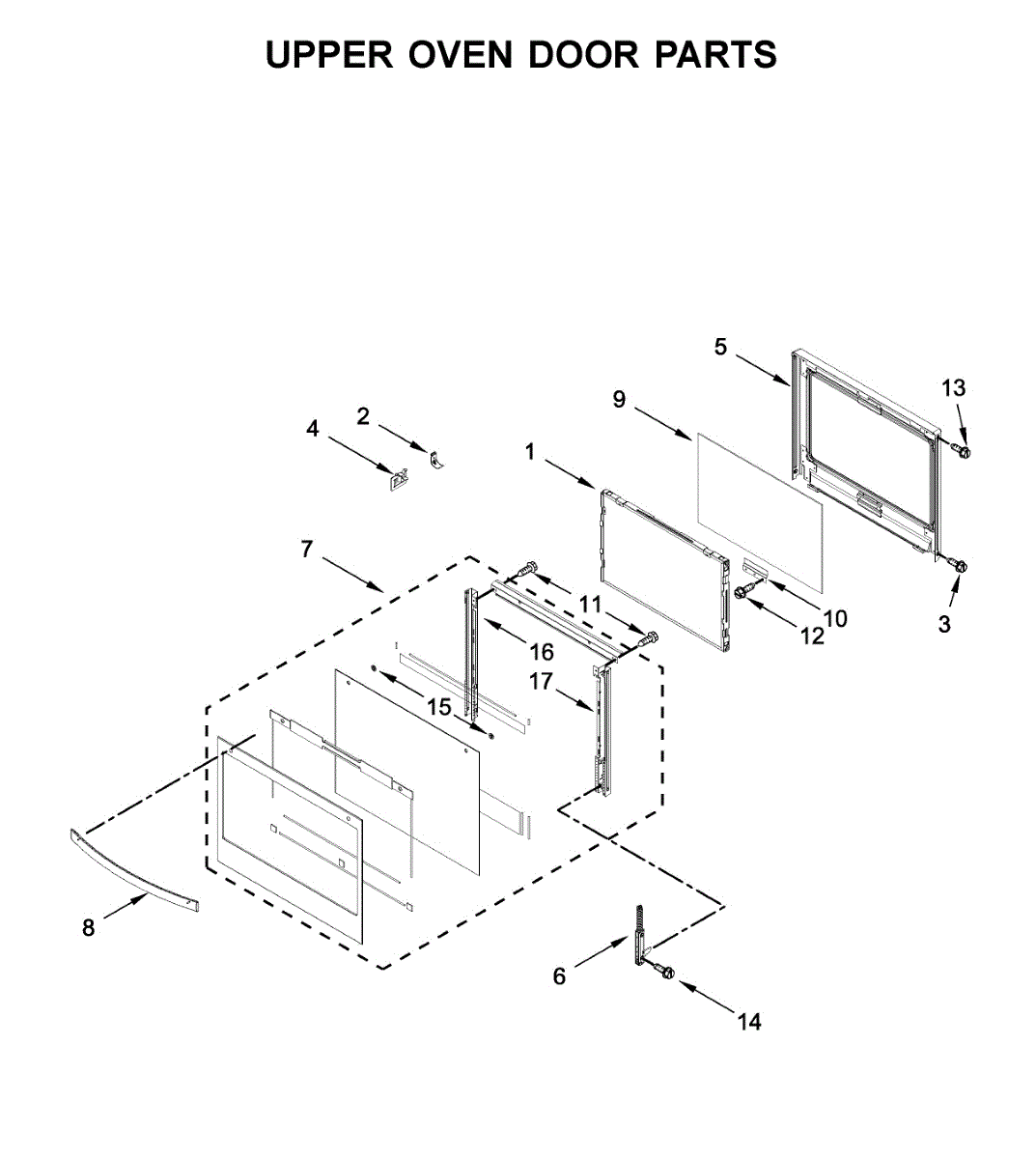 UPPER OVEN DOOR PARTS

5
13
9
2
4
1
7
11
10
12
3
16
17
15
8
6
14